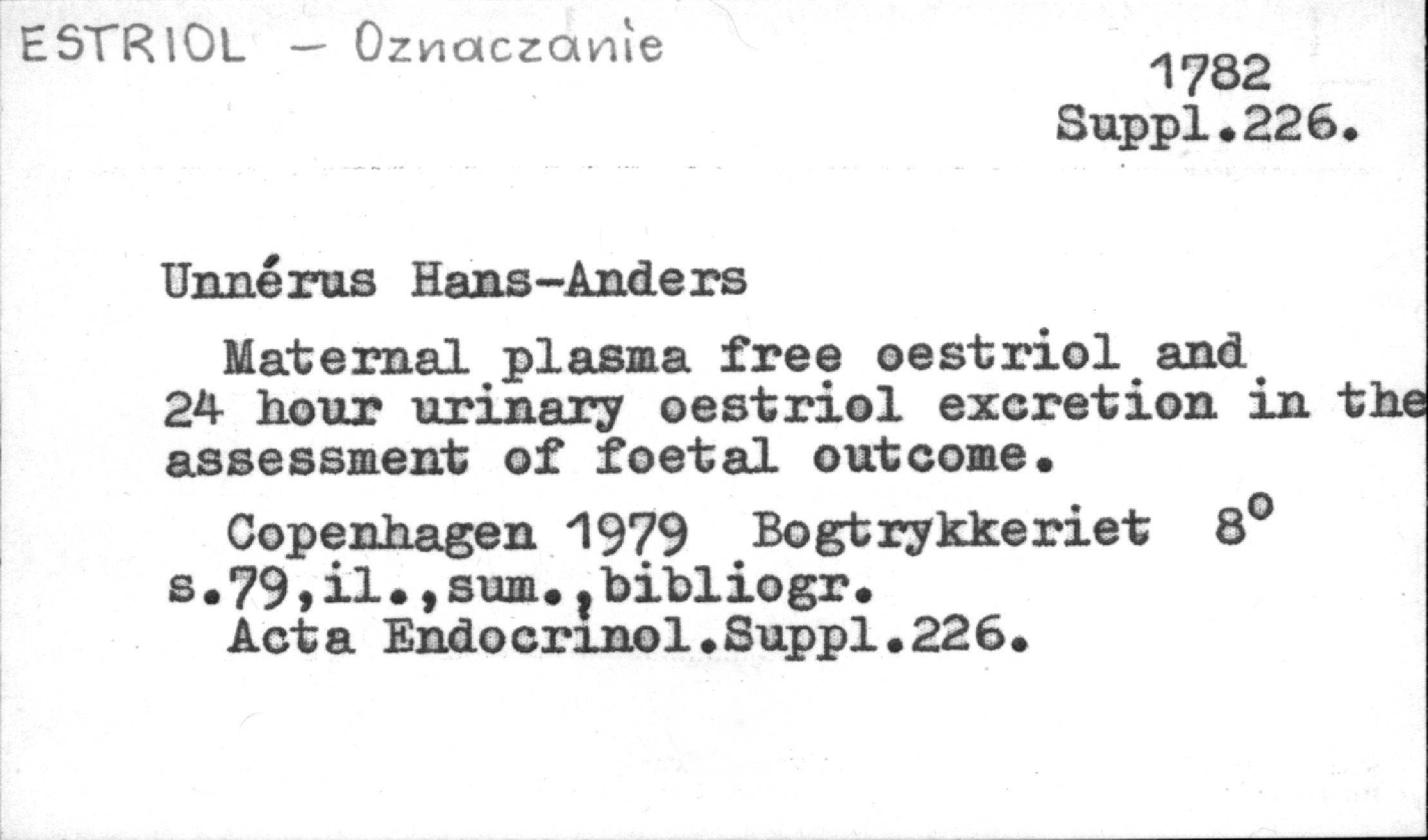 ESTRIOL - Oznaczanie

1782
Suppl.226.

Unnérus Hans-Anders

Maternal plasma free oestriol and 24 hour urinary oestriol excretion in the assessment of foetal outcome.

Copenhagen 1979 Bogtrykkeriet 8°
s.79,il.,sum.,bibliogr.
Acta Endocrinol.Suppl.226.